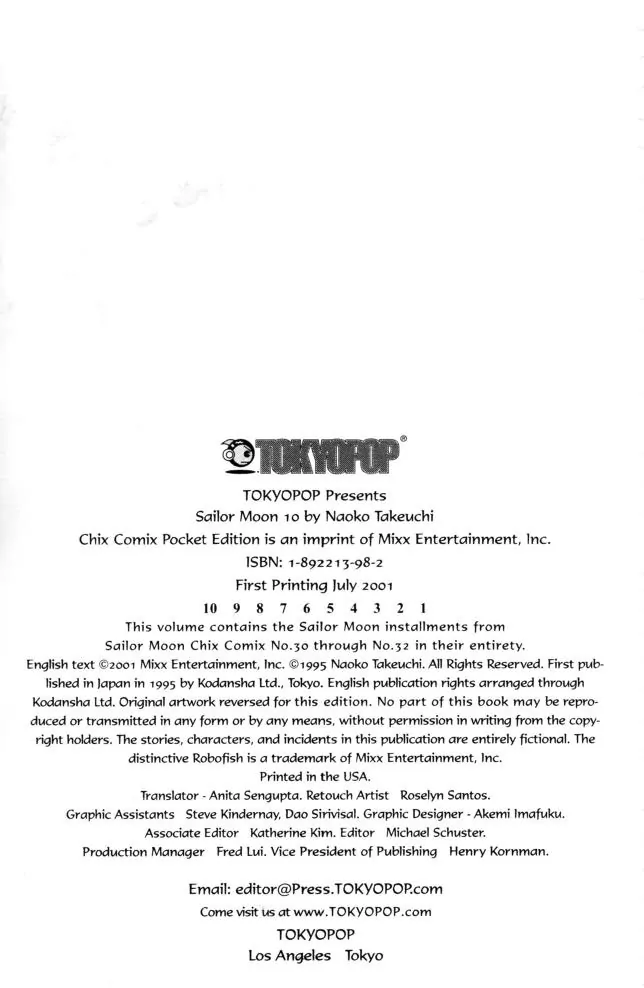 TOKYOPOP®

TOKYOPOP Presents
Sailor Moon 10 by Naoko Takeuchi
Chix Comix Pocket Edition is an imprint of Mixx Entertainment, Inc.
ISBN: 1-892213-98-2
First Printing July 2001
10 9 8 7 6 5 4 3 2 1
This volume contains the Sailor Moon installments from Sailor Moon Chix Comix No.30 through No.32 in their entirety.
English text ©2001 Mixx Entertainment, Inc. ©1995 Naoko Takeuchi. All Rights Reserved. First published in Japan in 1995 by Kodansha Ltd., Tokyo. English publication rights arranged through Kodansha Ltd. Original artwork reversed for this edition. No part of this book may be reproduced or transmitted in any form or by any means, without permission in writing from the copyright holders. The stories, characters, and incidents in this publication are entirely fictional. The distinctive Robofish is a trademark of Mixx Entertainment, Inc.
Printed in the USA.
Translator - Anita Sengupta. Retouch Artist Roselyn Santos.
Graphic Assistants Steve Kindernay, Dao Sirivisal. Graphic Designer - Akemi Imafuku.
Associate Editor Katherine Kim. Editor Michael Schuster.
Production Manager Fred Lui. Vice President of Publishing Henry Kornman.

Email: editor@Press.TOKYOPOP.com
Come visit us at www.TOKYOPOP.com
TOKYOPOP
Los Angeles Tokyo